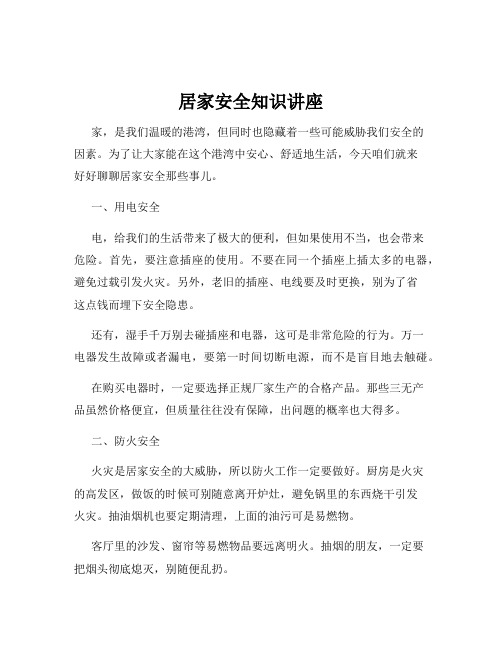 居家安全知识讲座

家，是我们温暖的港湾，但同时也隐藏着一些可能威胁我们安全的因素。为了让大家能在这个港湾中安心、舒适地生活，今天咱们就来好好聊聊居家安全那些事儿。

一、用电安全

电，给我们的生活带来了极大的便利，但如果使用不当，也会带来危险。首先，要注意插座的使用。不要在同一个插座上插太多的电器，避免过载引发火灾。另外，老旧的插座、电线要及时更换，别为了省这点钱而埋下安全隐患。

还有，湿手千万别去碰插座和电器，这可是非常危险的行为。万一电器发生故障或者漏电，要第一时间切断电源，而不是盲目地去触碰。

在购买电器时，一定要选择正规厂家生产的合格产品。那些三无产品虽然价格便宜，但质量往往没有保障，出问题的概率也大得多。

二、防火安全

火灾是居家安全的大威胁，所以防火工作一定要做好。厨房是火灾的高发区，做饭的时候可别随意离开炉灶，避免锅里的东西烧干引发火灾。抽油烟机也要定期清理，上面的油污可是易燃物。

客厅里的沙发、窗帘等易燃物品要远离明火。抽烟的朋友，一定要把烟头彻底熄灭，别随便乱扔。